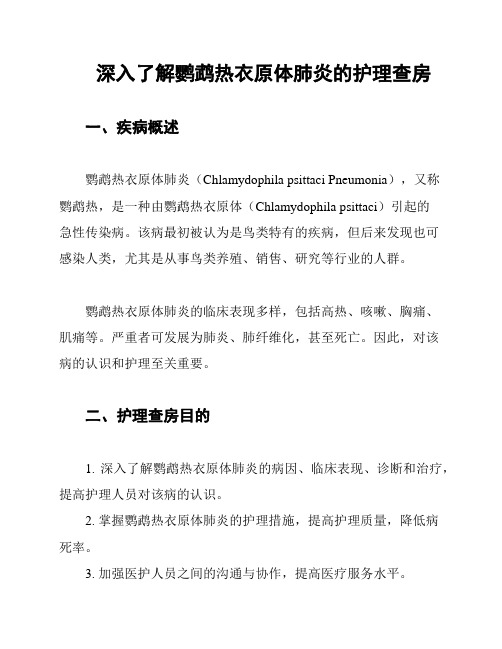 深入了解鹦鹉热衣原体肺炎的护理查房

一、疾病概述

鹦鹉热衣原体肺炎（Chlamydophila psittaci Pneumonia），又称鹦鹉热，是一种由鹦鹉热衣原体（Chlamydophila psittaci）引起的急性传染病。该病最初被认为是鸟类特有的疾病，但后来发现也可感染人类，尤其是从事鸟类养殖、销售、研究等行业的人群。

鹦鹉热衣原体肺炎的临床表现多样，包括高热、咳嗽、胸痛、肌痛等。严重者可发展为肺炎、肺纤维化，甚至死亡。因此，对该病的认识和护理至关重要。

二、护理查房目的

1. 深入了解鹦鹉热衣原体肺炎的病因、临床表现、诊断和治疗，提高护理人员对该病的认识。

2. 掌握鹦鹉热衣原体肺炎的护理措施，提高护理质量，降低病死率。

3. 加强医护人员之间的沟通与协作，提高医疗服务水平。